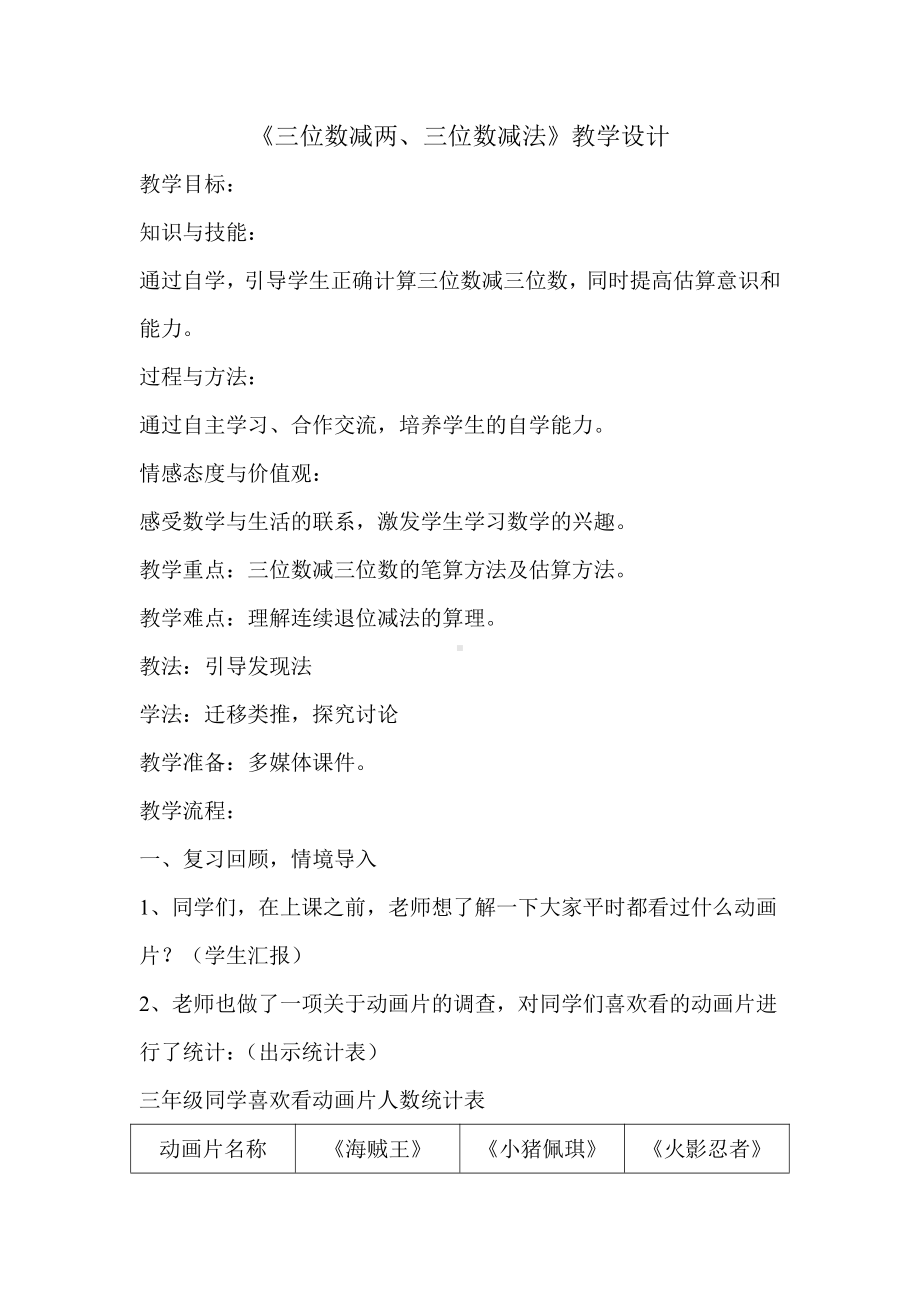 《三位数减两、三位数减法》教学设计

教学目标：

知识与技能：

通过自学，引导学生正确计算三位数减三位数，同时提高估算意识和能力。

过程与方法：

通过自主学习、合作交流，培养学生的自学能力。

情感态度与价值观：

感受数学与生活的联系，激发学生学习数学的兴趣。

教学重点：三位数减三位数的笔算方法及估算方法。

教学难点：理解连续退位减法的算理。

教法：引导发现法

学法：迁移类推，探究讨论

教学准备：多媒体课件。

教学流程：

一、复习回顾，情境导入

1、同学们，在上课之前，老师想了解一下大家平时都看过什么动画片？（学生汇报）

2、老师也做了一项关于动画片的调查，对同学们喜欢看的动画片进行了统计：（出示统计表）

三年级同学喜欢看动画片人数统计表

| 动画片名称 | 《海贼王》 | 《小猪佩琪》 | 《火影忍者》 |
|---|---|---|---|